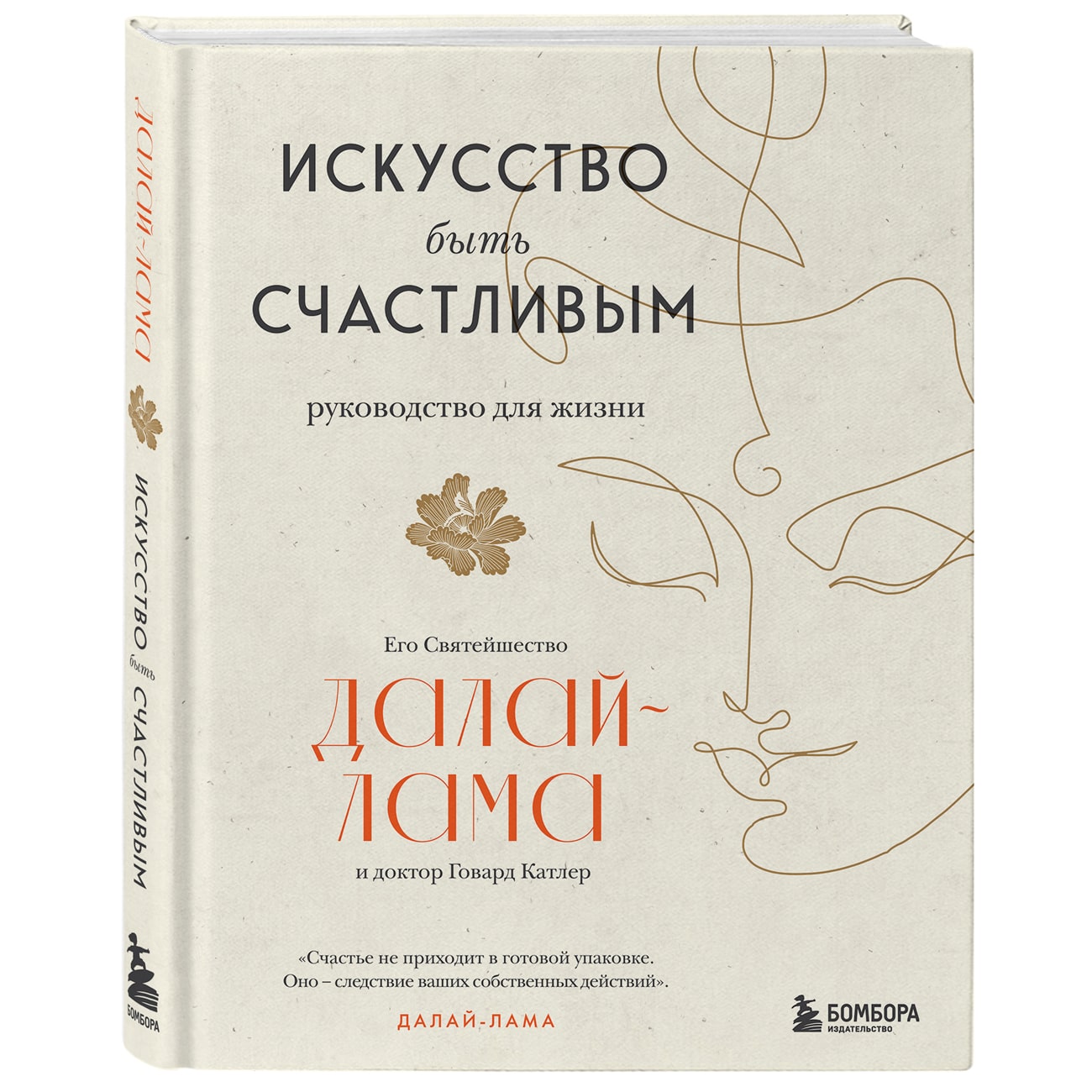 ДАЛАЙ-ЛАМА

ИСКУССТВО быть СЧАСТЛИВЫМ

БОМБОРА

ИСКУССТВО
быть
СЧАСТЛИВЫМ

руководство для жизни

Его Святейшество
ДАЛАЙ-ЛАМА
и доктор Говард Катлер

«Счастье не приходит в готовой упаковке. Оно – следствие ваших собственных действий».

ДАЛАЙ-ЛАМА

БОМБОРА
ИЗДАТЕЛЬСТВО